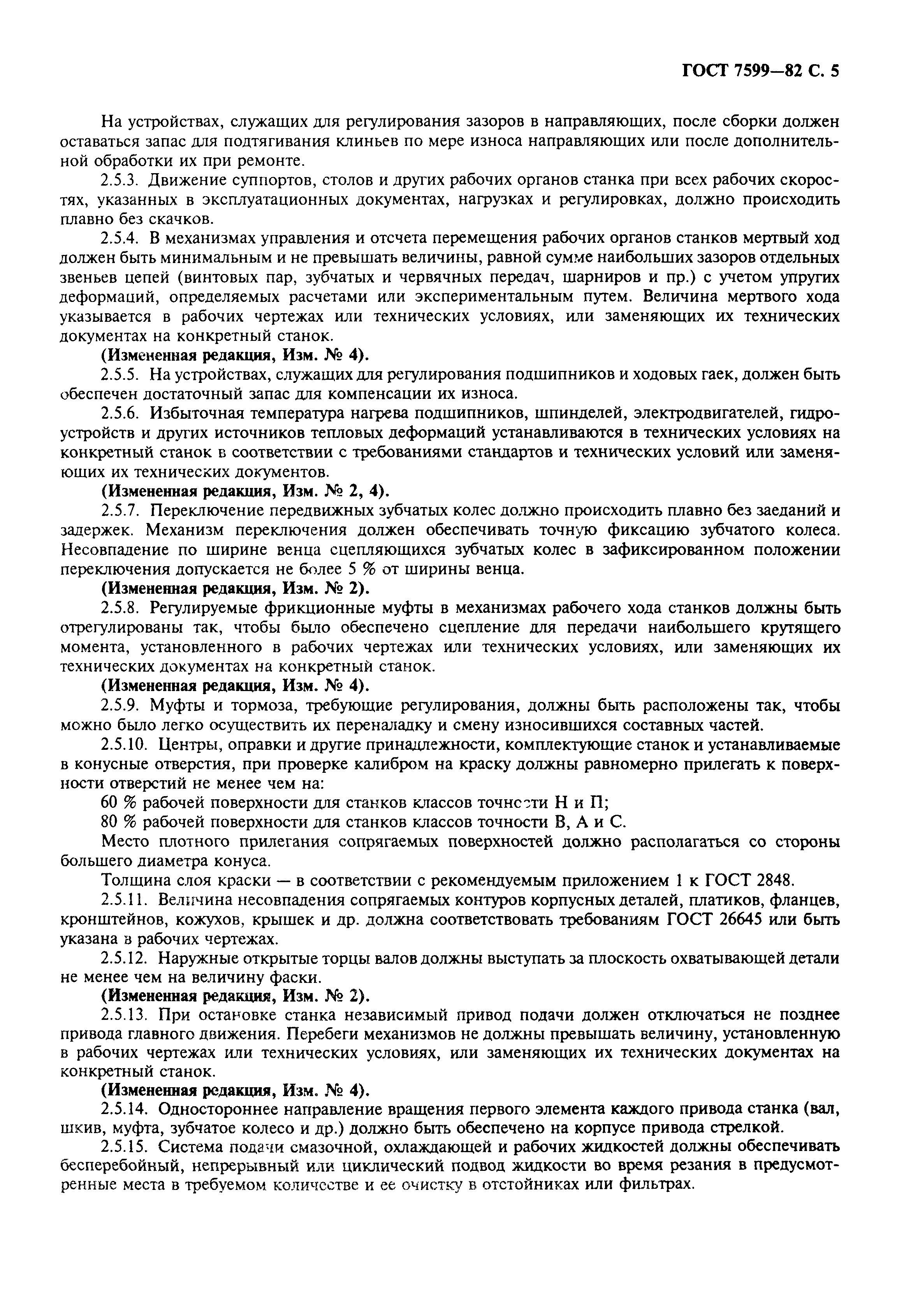 ГОСТ 7599—82 С. 5

На устройствах, служащих для регулирования зазоров в направляющих, после сборки должен оставаться запас для подтягивания клиньев по мере износа направляющих или после дополнительной обработки их при ремонте.

2.5.3. Движение суппортов, столов и других рабочих органов станка при всех рабочих скоростях, указанных в эксплуатационных документах, нагрузках и регулировках, должно происходить плавно без скачков.

2.5.4. В механизмах управления и отсчета перемещения рабочих органов станков мертвый ход должен быть минимальным и не превышать величины, равной сумме наибольших зазоров отдельных звеньев цепей (винтовых пар, зубчатых и червячных передач, шарниров и пр.) с учетом упругих деформаций, определяемых расчетами или экспериментальным путем. Величина мертвого хода указывается в рабочих чертежах или технических условиях, или заменяющих их технических документах на конкретный станок.

(Измененная редакция, Изм. № 4).

2.5.5. На устройствах, служащих для регулирования подшипников и ходовых гаек, должен быть обеспечен достаточный запас для компенсации их износа.

2.5.6. Избыточная температура нагрева подшипников, шпинделей, электродвигателей, гидроустройств и других источников тепловых деформаций устанавливаются в технических условиях на конкретный станок в соответствии с требованиями стандартов и технических условий или заменяющих их технических документов.

(Измененная редакция, Изм. № 2, 4).

2.5.7. Переключение передвижных зубчатых колес должно происходить плавно без заеданий и задержек. Механизм переключения должен обеспечивать точную фиксацию зубчатого колеса. Несовпадение по ширине венца сцепляющихся зубчатых колес в зафиксированном положении переключения допускается не более 5 % от ширины венца.

(Измененная редакция, Изм. № 2).

2.5.8. Регулируемые фрикционные муфты в механизмах рабочего хода станков должны быть отрегулированы так, чтобы было обеспечено сцепление для передачи наибольшего крутящего момента, установленного в рабочих чертежах или технических условиях, или заменяющих их технических документах на конкретный станок.

(Измененная редакция, Изм. № 4).

2.5.9. Муфты и тормоза, требующие регулирования, должны быть расположены так, чтобы можно было легко осуществить их переналадку и смену износившихся составных частей.

2.5.10. Центры, оправки и другие принадлежности, комплектующие станок и устанавливаемые в конусные отверстия, при проверке калибром на краску должны равномерно прилегать к поверхности отверстий не менее чем на:

60 % рабочей поверхности для станков классов точности Н и П;

80 % рабочей поверхности для станков классов точности В, А и С.

Место плотного прилегания сопрягаемых поверхностей должно располагаться со стороны большего диаметра конуса.

Толщина слоя краски — в соответствии с рекомендуемым приложением 1 к ГОСТ 2848.

2.5.11. Величина несовпадения сопрягаемых контуров корпусных деталей, платиков, фланцев, кронштейнов, кожухов, крышек и др. должна соответствовать требованиям ГОСТ 26645 или быть указана в рабочих чертежах.

2.5.12. Наружные открытые торцы валов должны выступать за плоскость охватывающей детали не менее чем на величину фаски.

(Измененная редакция, Изм. № 2).

2.5.13. При остановке станка независимый привод подачи должен отключаться не позднее привода главного движения. Перебеги механизмов не должны превышать величину, установленную в рабочих чертежах или технических условиях, или заменяющих их технических документах на конкретный станок.

(Измененная редакция, Изм. № 4).

2.5.14. Одностороннее направление вращения первого элемента каждого привода станка (вал, шкив, муфта, зубчатое колесо и др.) должно быть обеспечено на корпусе привода стрелкой.

2.5.15. Система подачи смазочной, охлаждающей и рабочих жидкостей должны обеспечивать бесперебойный, непрерывный или циклический подвод жидкости во время резания в предусмотренные места в требуемом количестве и ее очистку в отстойниках или фильтрах.